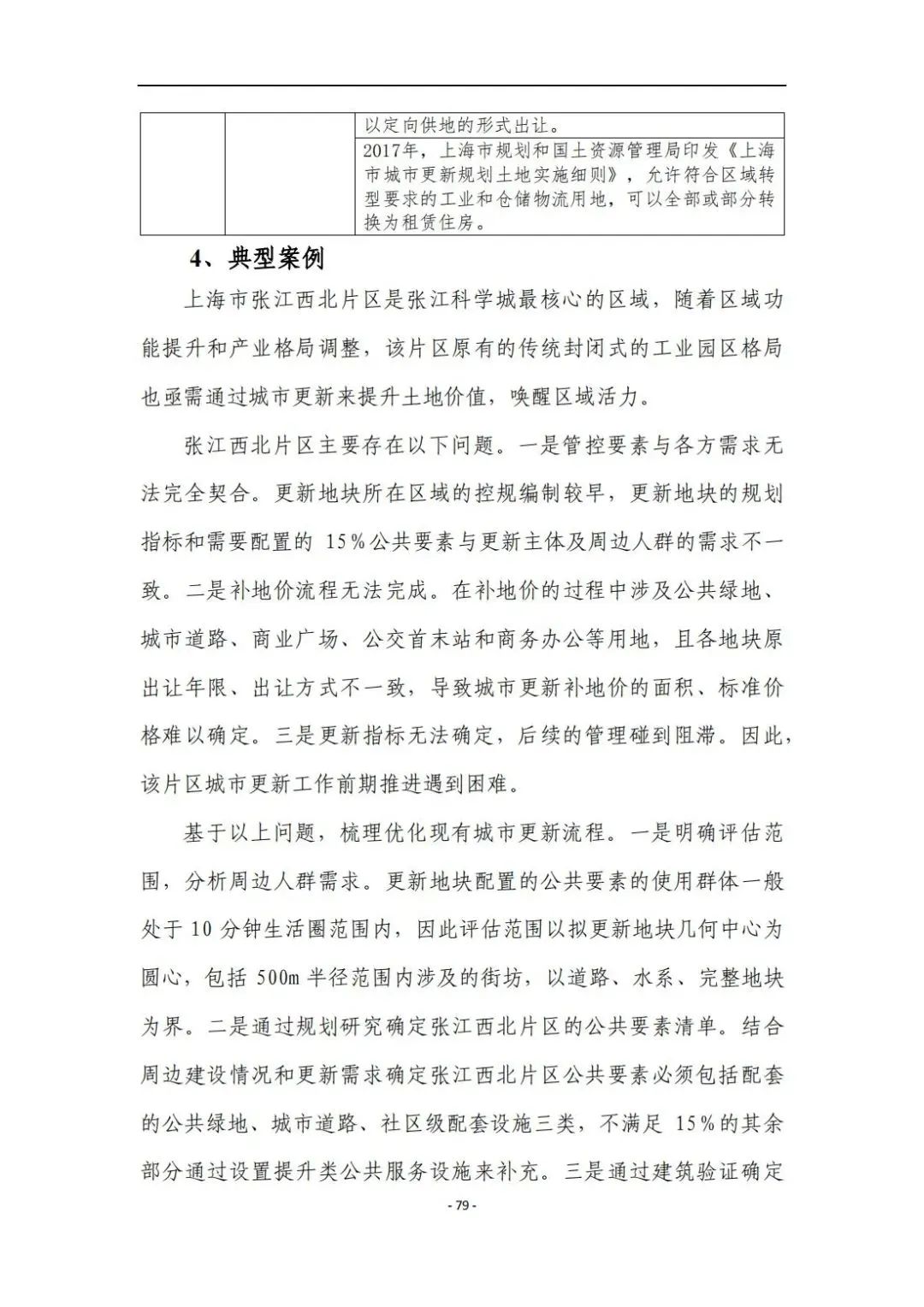 | | | 以定向供地的形式出让。 |
|---|---|---|
| | | 2017年，上海市规划和国土资源管理局印发《上海市城市更新规划土地实施细则》，允许符合区域转型要求的工业和仓储物流用地，可以全部或部分转换为租赁住房。 |

4、典型案例

上海市张江西北片区是张江科学城最核心的区域，随着区域功能提升和产业格局调整，该片区原有的传统封闭式的工业园区格局也亟需通过城市更新来提升土地价值，唤醒区域活力。

张江西北片区主要存在以下问题。一是管控要素与各方需求无法完全契合。更新地块所在区域的控规编制较早，更新地块的规划指标和需要配置的 15%公共要素与更新主体及周边人群的需求不一致。二是补地价流程无法完成。在补地价的过程中涉及公共绿地、城市道路、商业广场、公交首末站和商务办公等用地，且各地块原出让年限、出让方式不一致，导致城市更新补地价的面积、标准价格难以确定。三是更新指标无法确定，后续的管理碰到阻滞。因此，该片区城市更新工作前期推进遇到困难。

基于以上问题，梳理优化现有城市更新流程。一是明确评估范围，分析周边人群需求。更新地块配置的公共要素的使用群体一般处于 10 分钟生活圈范围内，因此评估范围以拟更新地块几何中心为圆心，包括 500m 半径范围内涉及的街坊，以道路、水系、完整地块为界。二是通过规划研究确定张江西北片区的公共要素清单。结合周边建设情况和更新需求确定张江西北片区公共要素必须包括配套的公共绿地、城市道路、社区级配套设施三类，不满足 15%的其余部分通过设置提升类公共服务设施来补充。三是通过建筑验证确定

- 79 -